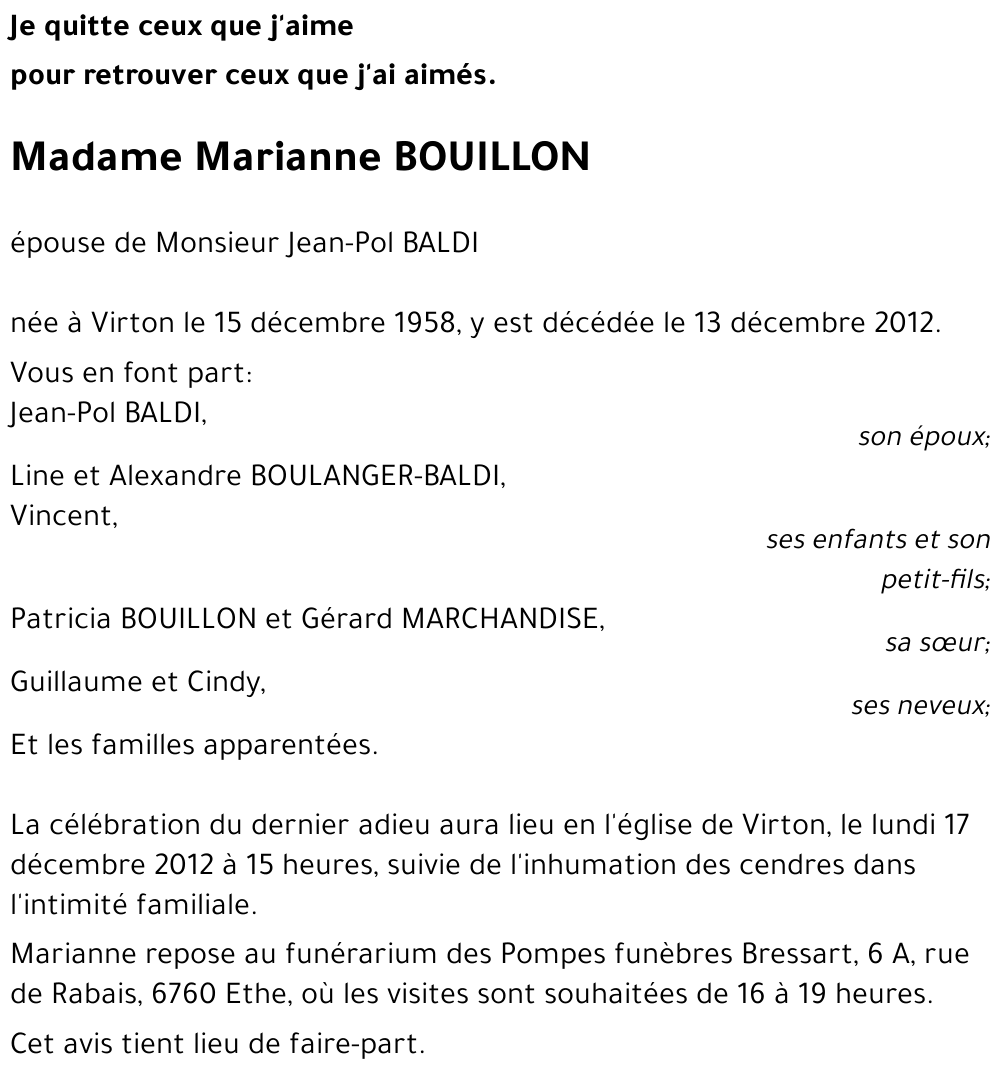 Je quitte ceux que j'aime
pour retrouver ceux que j'ai aimés.

Madame Marianne BOUILLON

épouse de Monsieur Jean-Pol BALDI

née à Virton le 15 décembre 1958, y est décédée le 13 décembre 2012.

Vous en font part:
Jean-Pol BALDI,
son époux;

Line et Alexandre BOULANGER-BALDI,
Vincent,
ses enfants et son petit-fils;

Patricia BOUILLON et Gérard MARCHANDISE,
sa sœur;

Guillaume et Cindy,
ses neveux;

Et les familles apparentées.

La célébration du dernier adieu aura lieu en l'église de Virton, le lundi 17 décembre 2012 à 15 heures, suivie de l'inhumation des cendres dans l'intimité familiale.

Marianne repose au funérarium des Pompes funèbres Bressart, 6 A, rue de Rabais, 6760 Ethe, où les visites sont souhaitées de 16 à 19 heures.

Cet avis tient lieu de faire-part.